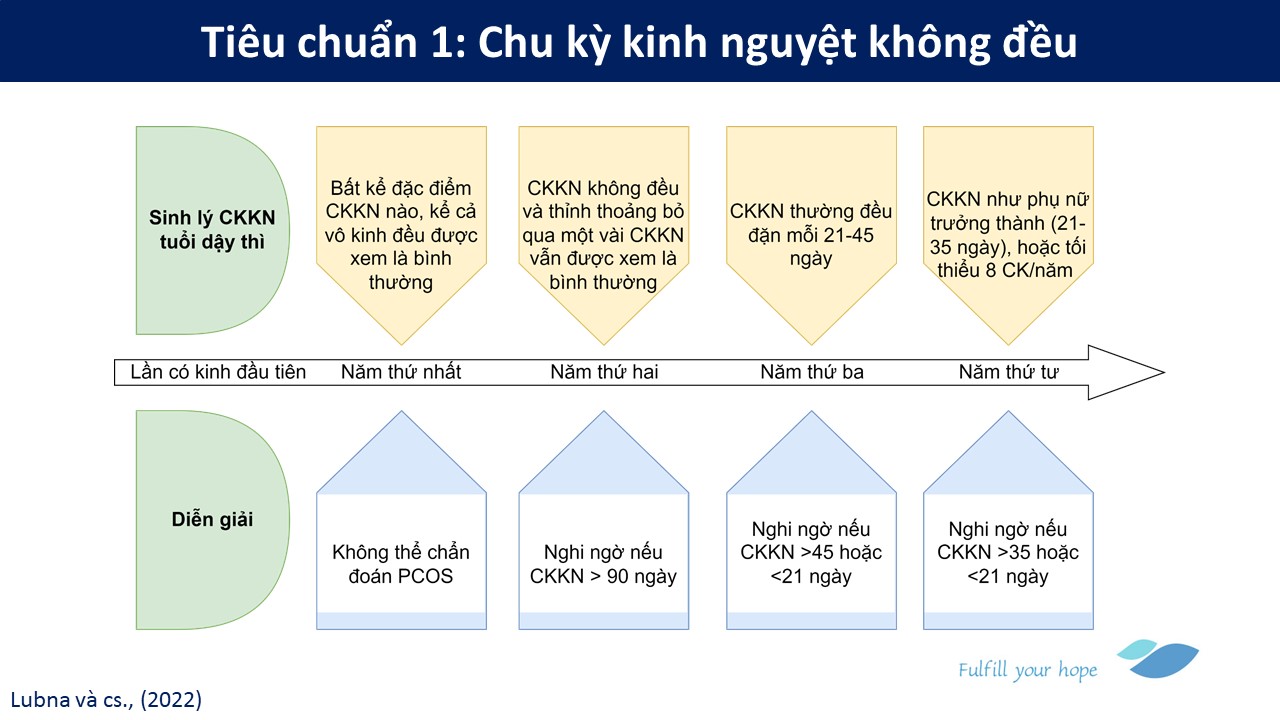 Tiêu chuẩn 1: Chu kỳ kinh nguyệt không đều

Sinh lý CKKN tuổi dậy thì

Bất kể đặc điểm CKKN nào, kể cả vô kinh đều được xem là bình thường

CKKN không đều và thỉnh thoảng bỏ qua một vài CKKN vẫn được xem là bình thường

CKKN thường đều đặn mỗi 21-45 ngày

CKKN như phụ nữ trưởng thành (21-35 ngày), hoặc tối thiểu 8 CK/năm

Lần có kinh đầu tiên Năm thứ nhất Năm thứ hai Năm thứ ba Năm thứ tư

Diễn giải

Không thể chẩn đoán PCOS

Nghi ngờ nếu CKKN > 90 ngày

Nghi ngờ nếu CKKN >45 hoặc <21 ngày

Nghi ngờ nếu CKKN >35 hoặc <21 ngày

Fulfill your hope

Lubna và cs., (2022)